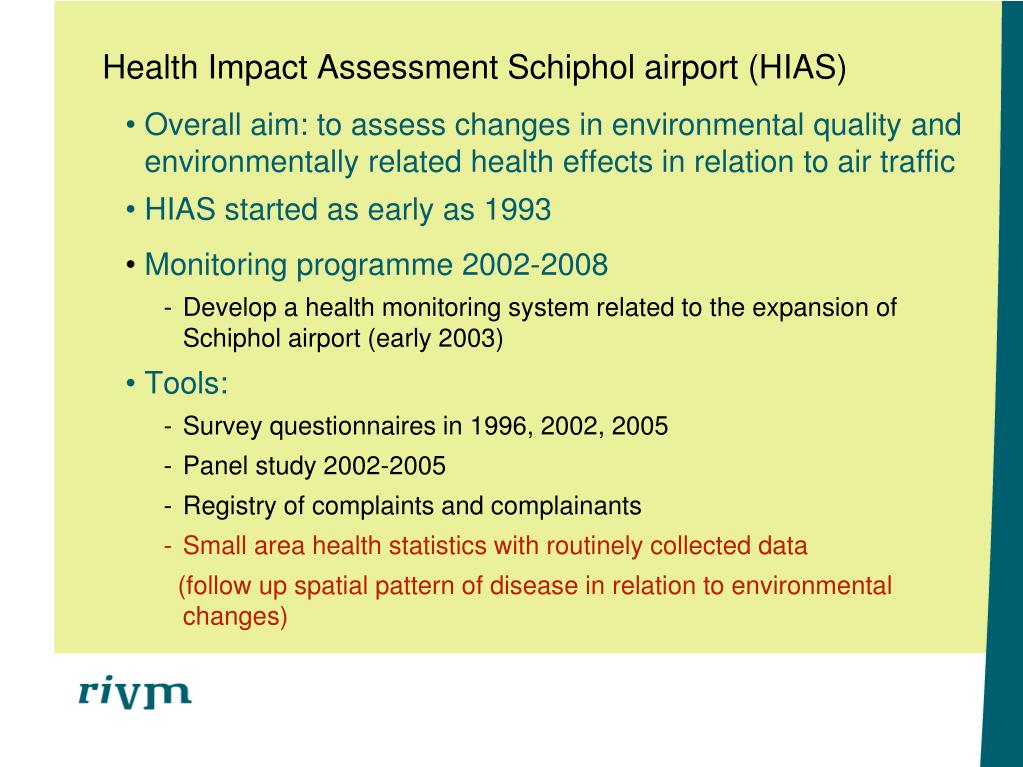 Health Impact Assessment Schiphol airport (HIAS)

• Overall aim: to assess changes in environmental quality and environmentally related health effects in relation to air traffic

• HIAS started as early as 1993

• Monitoring programme 2002-2008

- Develop a health monitoring system related to the expansion of Schiphol airport (early 2003)

• Tools:

- Survey questionnaires in 1996, 2002, 2005

- Panel study 2002-2005

- Registry of complaints and complainants

- Small area health statistics with routinely collected data

(follow up spatial pattern of disease in relation to environmental changes)

rivm